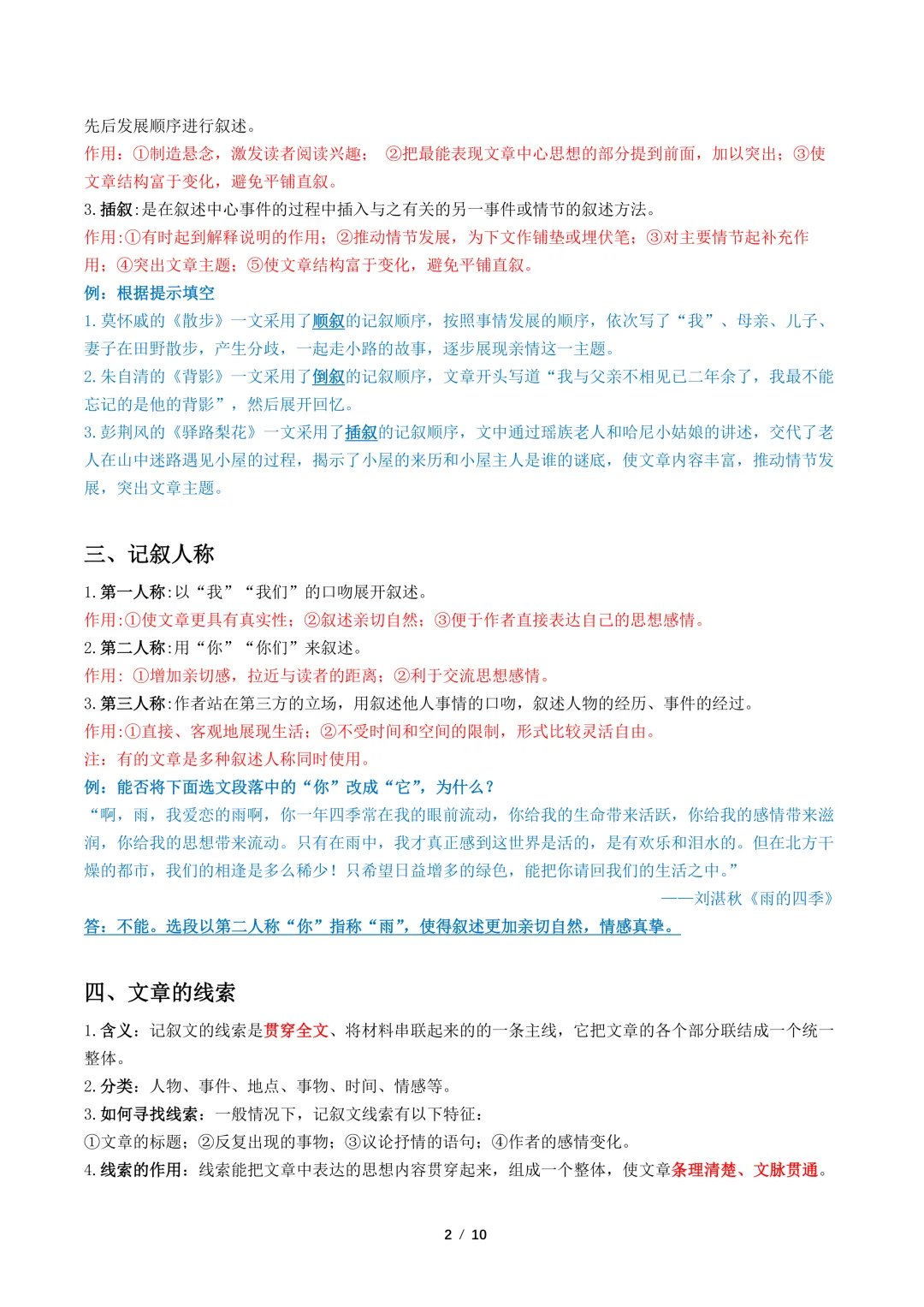 先后发展顺序进行叙述。
作用：①制造悬念，激发读者阅读兴趣； ②把最能表现文章中心思想的部分提到前面，加以突出；③使文章结构富于变化，避免平铺直叙。
3. 插叙：是在叙述中心事件的过程中插入与之有关的另一事件或情节的叙述方法。
作用：①有时起到解释说明的作用；②推动情节发展，为下文作铺垫或埋伏笔；③对主要情节起补充作用；④突出文章主题；⑤使文章结构富于变化，避免平铺直叙。
例：根据提示填空
1. 莫怀戚的《散步》一文采用了顺叙的记叙顺序，按照事情发展的顺序，依次写了“我”、母亲、儿子、妻子在田野散步，产生分歧，一起走小路的故事，逐步展现亲情这一主题。
2. 朱自清的《背影》一文采用了倒叙的记叙顺序，文章开头写道“我与父亲不相见已二年余了，我最不能忘记的是他的背影”，然后展开回忆。
3. 彭荆风的《驿路梨花》一文采用了插叙的记叙顺序，文中通过瑶族老人和哈尼小姑娘的讲述，交代了老人在山中迷路遇见小屋的过程，揭示了小屋的来历和小屋主人是谁的谜底，使文章内容丰富，推动情节发展，突出文章主题。

三、记叙人称
1. 第一人称：以“我”“我们”的口吻展开叙述。
作用：①使文章更具有真实性；②叙述亲切自然；③便于作者直接表达自己的思想感情。
2. 第二人称：用“你”“你们”来叙述。
作用：①增加亲切感，拉近与读者的距离；②利于交流思想感情。
3. 第三人称：作者站在第三方的立场，用叙述他人事情的口吻，叙述人物的经历、事件的经过。
作用：①直接、客观地展现生活；②不受时间和空间的限制，形式比较灵活自由。
注：有的文章是多种叙述人称同时使用。
例：能否将下面选文段落中的“你”改成“它”，为什么？
“啊，雨，我爱恋的雨啊，你一年四季常在我的眼前流动，你给我的生命带来活跃，你给我的感情带来滋润，你给我的思想带来流动。只有在雨中，我才真正感到这世界是活的，是有欢乐和泪水的。但在北方干燥的都市，我们的相逢是多么稀少！只希望日益增多的绿色，能把你请回我们的生活之中。”
——刘湛秋《雨的四季》
答：不能。选段以第二人称“你”指称“雨”，使得叙述更加亲切自然，情感真挚。

四、文章的线索
1. 含义：记叙文的线索是贯穿全文、将材料串联起来的的一条主线，它把文章的各个部分联结成一个统一整体。
2. 分类：人物、事件、地点、事物、时间、情感等。
3. 如何寻找线索：一般情况下，记叙文线索有以下特征：
①文章的标题；②反复出现的事物；③议论抒情的语句；④作者的感情变化。
4. 线索的作用：线索能把文章中表达的思想内容贯穿起来，组成一个整体，使文章条理清楚、文脉贯通。

2 / 10